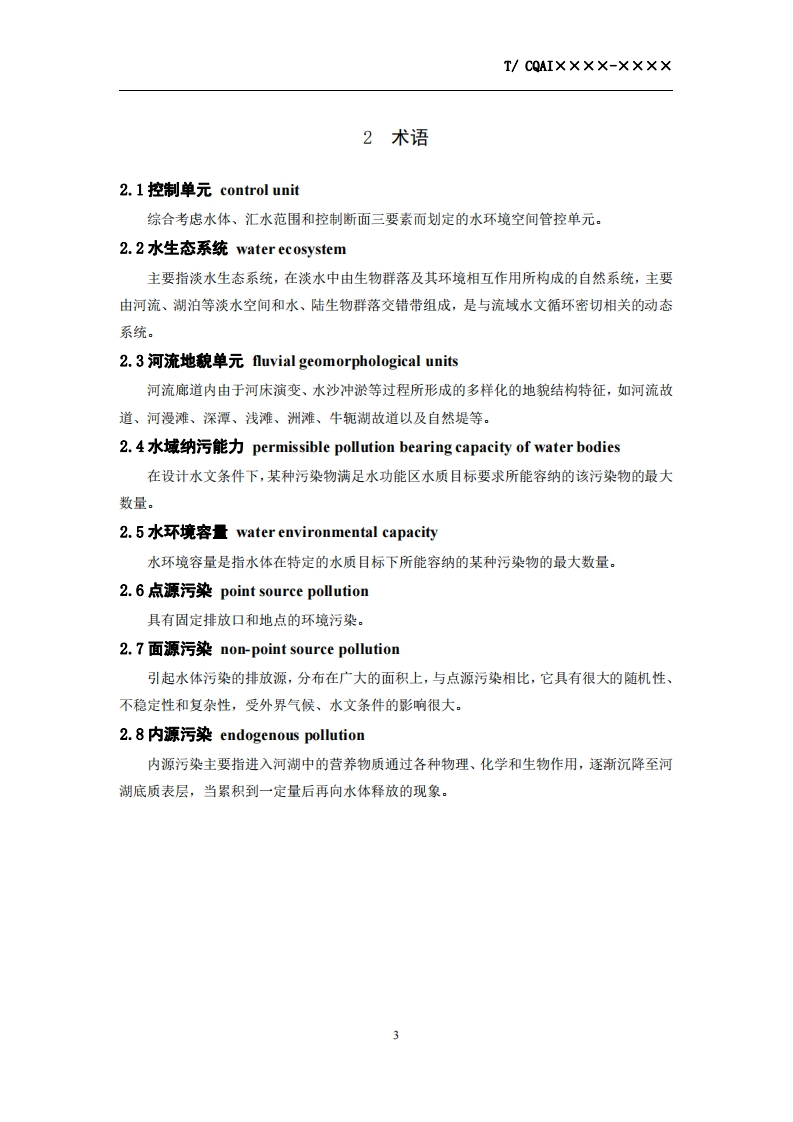 T/ CQAI××××-××××

2 术语

2.1 控制单元 control unit

综合考虑水体、汇水范围和控制断面三要素而划定的水环境空间管控单元。

2.2 水生态系统 water ecosystem

主要指淡水生态系统，在淡水中由生物群落及其环境相互作用所构成的自然系统，主要由河流、湖泊等淡水空间和水、陆生物群落交错带组成，是与流域水文循环密切相关的动态系统。

2.3 河流地貌单元 fluvial geomorphological units

河流廊道内由于河床演变、水沙冲淤等过程所形成的多样化的地貌结构特征，如河流故道、河漫滩、深潭、浅滩、洲滩、牛轭湖故道以及自然堤等。

2.4 水域纳污能力 permissible pollution bearing capacity of water bodies

在设计水文条件下，某种污染物满足水功能区水质目标要求所能容纳的该污染物的最大数量。

2.5 水环境容量 water environmental capacity

水环境容量是指水体在特定的水质目标下所能容纳的某种污染物的最大数量。

2.6 点源污染 point source pollution

具有固定排放口和地点的环境污染。

2.7 面源污染 non-point source pollution

引起水体污染的排放源，分布在广大的面积上，与点源污染相比，它具有很大的随机性、不稳定性和复杂性，受外界气候、水文条件的影响很大。

2.8 内源污染 endogenous pollution

内源污染主要指进入河湖中的营养物质通过各种物理、化学和生物作用，逐渐沉降至河湖底质表层，当累积到一定量后再向水体释放的现象。

3